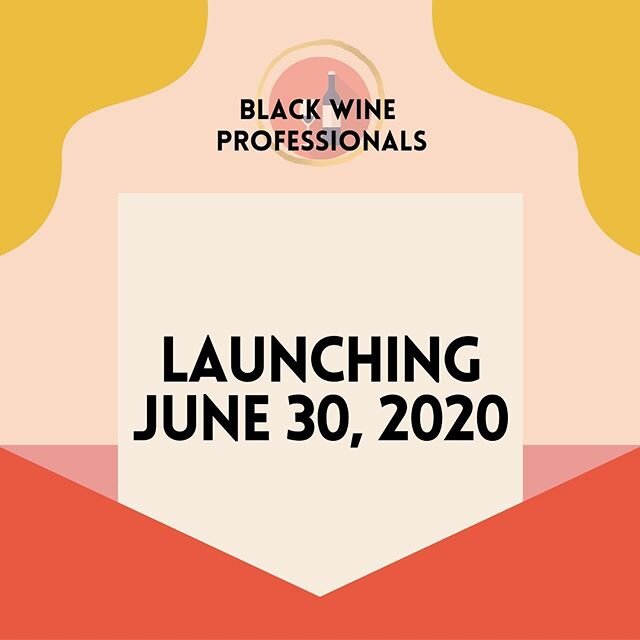 BLACK WINE PROFESSIONALS

LAUNCHING JUNE 30, 2020